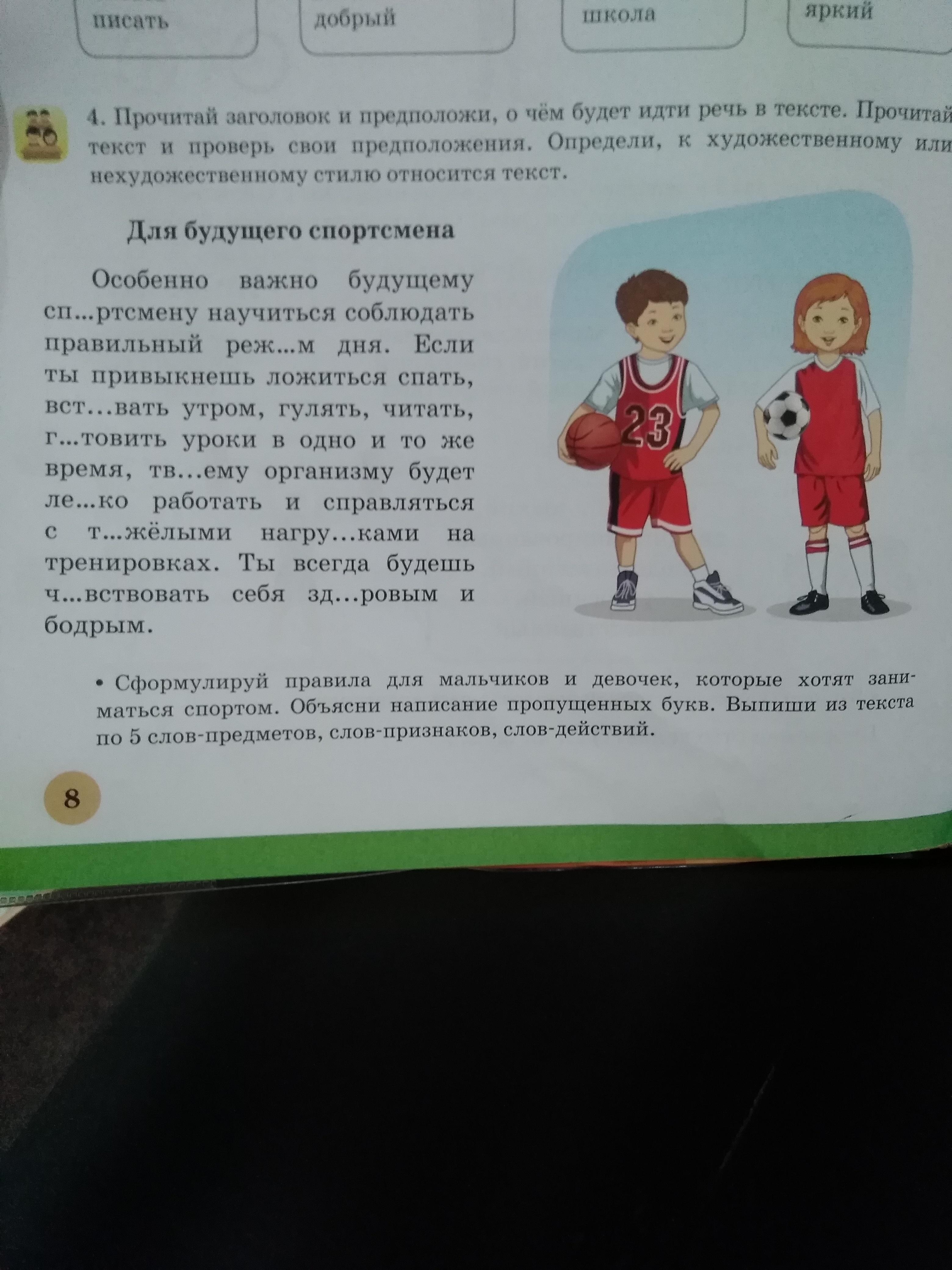 писать

добрый

школа

яркий

4. Прочитай заголовок и предположи, о чём будет идти речь в тексте. Прочитай текст и проверь свои предположения. Определи, к художественному или нехудожественному стилю относится текст.

Для будущего спортсмена

Особенно важно будущему сп...ртсмену научиться соблюдать правильный реж...м дня. Если ты привыкнешь ложиться спать, вст...вать утром, гулять, читать, г...товить уроки в одно и то же время, тв...ему организму будет ле...ко работать и справляться с т...жёлыми нагру...ками на тренировках. Ты всегда будешь ч...вствовать себя зд...ровым и бодрым.

23

• Сформулируй правила для мальчиков и девочек, которые хотят заниматься спортом. Объясни написание пропущенных букв. Выпиши из текста по 5 слов-предметов, слов-признаков, слов-действий.

8